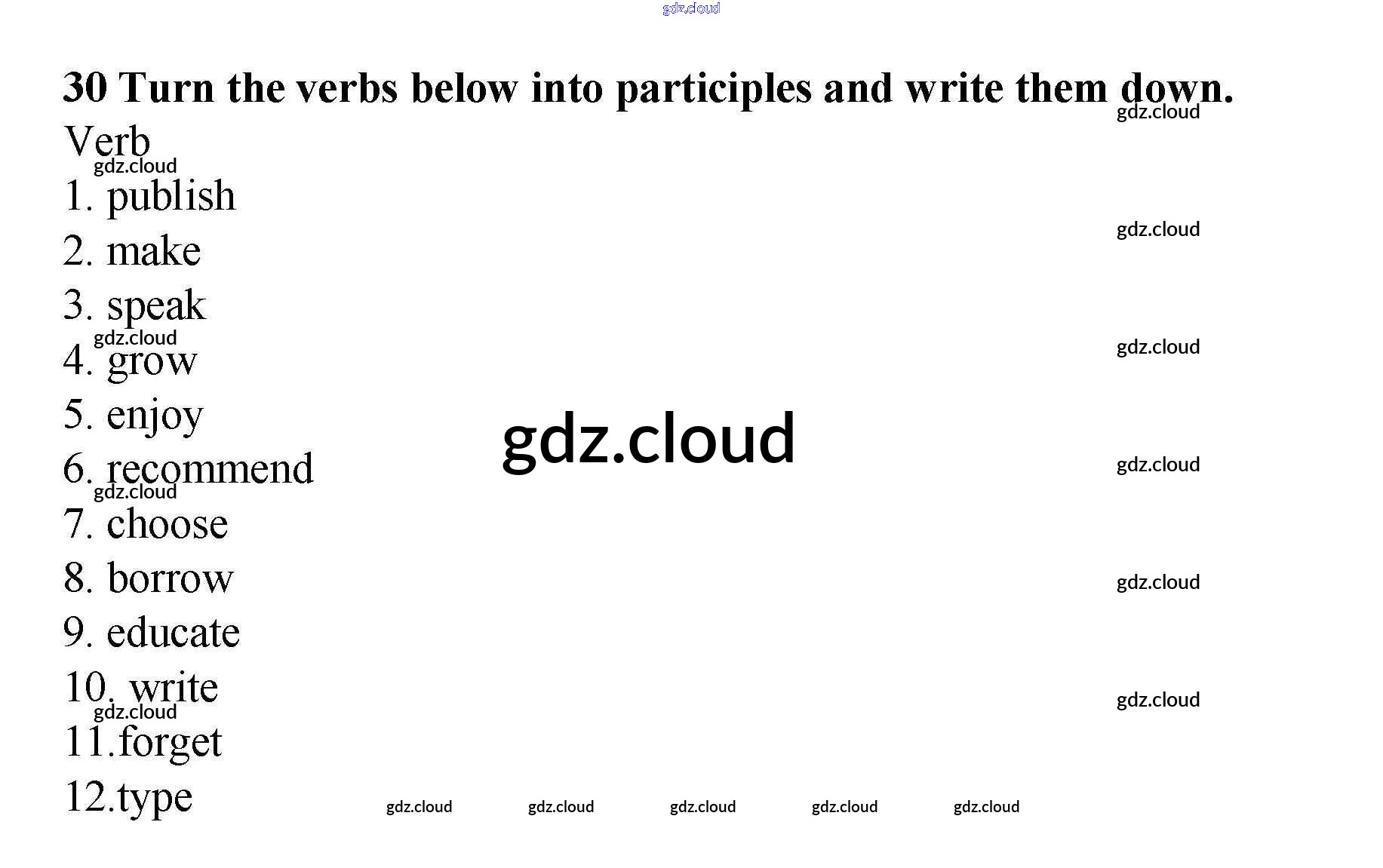 30 Turn the verbs below into participles and write them down.

Verb

1. publish
2. make
3. speak
4. grow
5. enjoy
6. recommend
7. choose
8. borrow
9. educate
10. write
11.forget
12.type

gdz.cloud